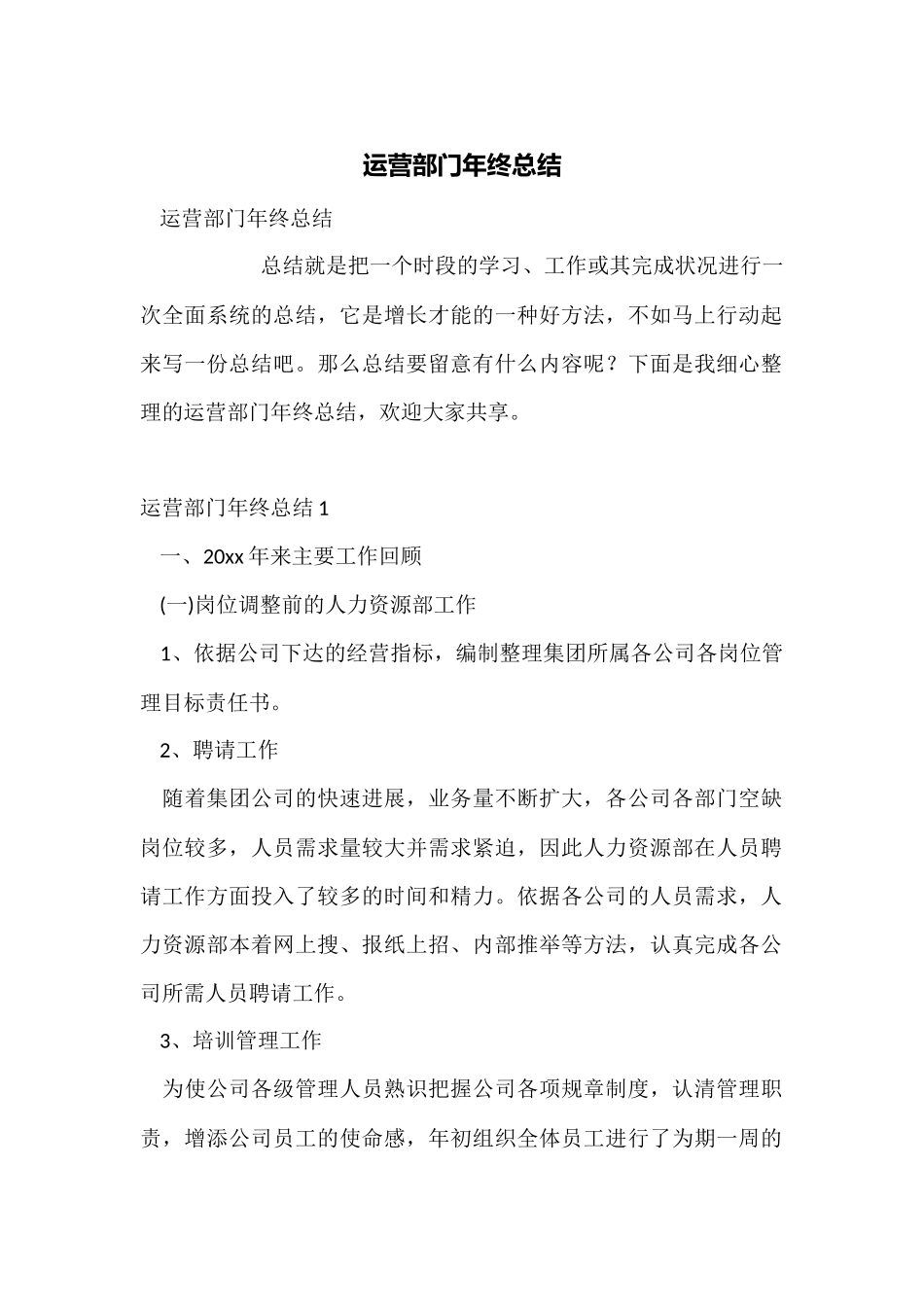 运营部门年终总结

运营部门年终总结

总结就是把一个时段的学习、工作或其完成状况进行一次全面系统的总结，它是增长才能的一种好方法，不如马上行动起来写一份总结吧。那么总结要留意有什么内容呢？下面是我细心整理的运营部门年终总结，欢迎大家共享。

运营部门年终总结 1

一、20xx 年来主要工作回顾

(一)岗位调整前的人力资源部工作

1、依据公司下达的经营指标，编制整理集团所属各公司各岗位管理目标责任书。

2、聘请工作

随着集团公司的快速进展，业务量不断扩大，各公司各部门空缺岗位较多，人员需求量较大并需求紧迫，因此人力资源部在人员聘请工作方面投入了较多的时间和精力。依据各公司的人员需求，人力资源部本着网上搜、报纸上招、内部推举等方法，认真完成各公司所需人员聘请工作。

3、培训管理工作

为使公司各级管理人员熟识把握公司各项规章制度，认清管理职责，增添公司员工的使命感，年初组织全体员工进行了为期一周的